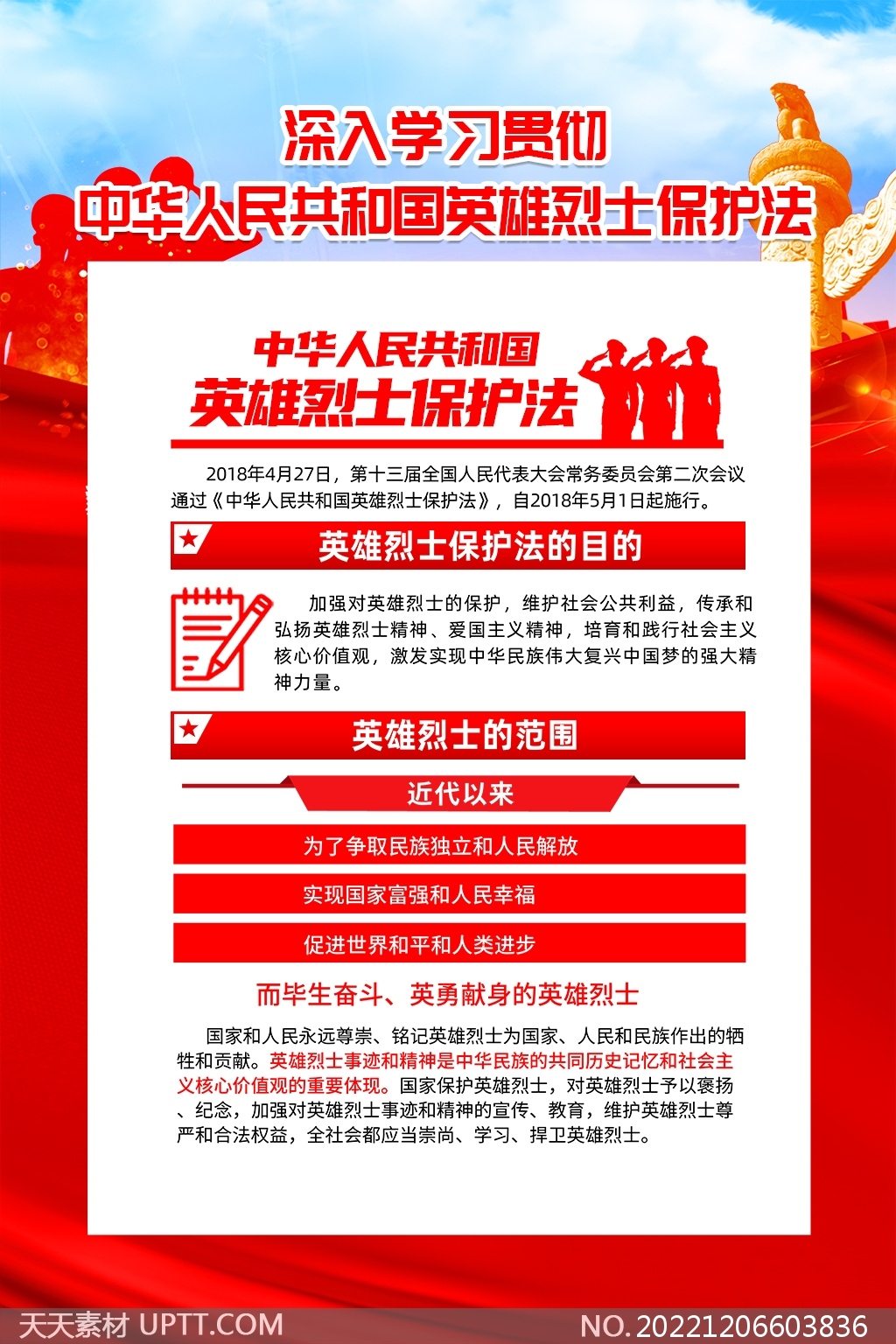 深入学习贯彻
中华人民共和国英雄烈士保护法

中华人民共和国
英雄烈士保护法

2018年4月27日，第十三届全国人民代表大会常务委员会第二次会议通过《中华人民共和国英雄烈士保护法》，自2018年5月1日起施行。

英雄烈士保护法的目的

加强对英雄烈士的保护，维护社会公共利益，传承和弘扬英雄烈士精神、爱国主义精神，培育和践行社会主义核心价值观，激发实现中华民族伟大复兴中国梦的强大精神力量。

英雄烈士的范围

近代以来

为了争取民族独立和人民解放

实现国家富强和人民幸福

促进世界和平和人类进步

而毕生奋斗、英勇献身的英雄烈士

国家和人民永远尊崇、铭记英雄烈士为国家、人民和民族作出的牺牲和贡献。英雄烈士事迹和精神是中华民族的共同历史记忆和社会主义核心价值观的重要体现。国家保护英雄烈士，对英雄烈士予以褒扬、纪念，加强对英雄烈士事迹和精神的宣传、教育，维护英雄烈士尊严和合法权益，全社会都应当崇尚、学习、捍卫英雄烈士。

天天素材 UPTT.COM
NO.20221206603836